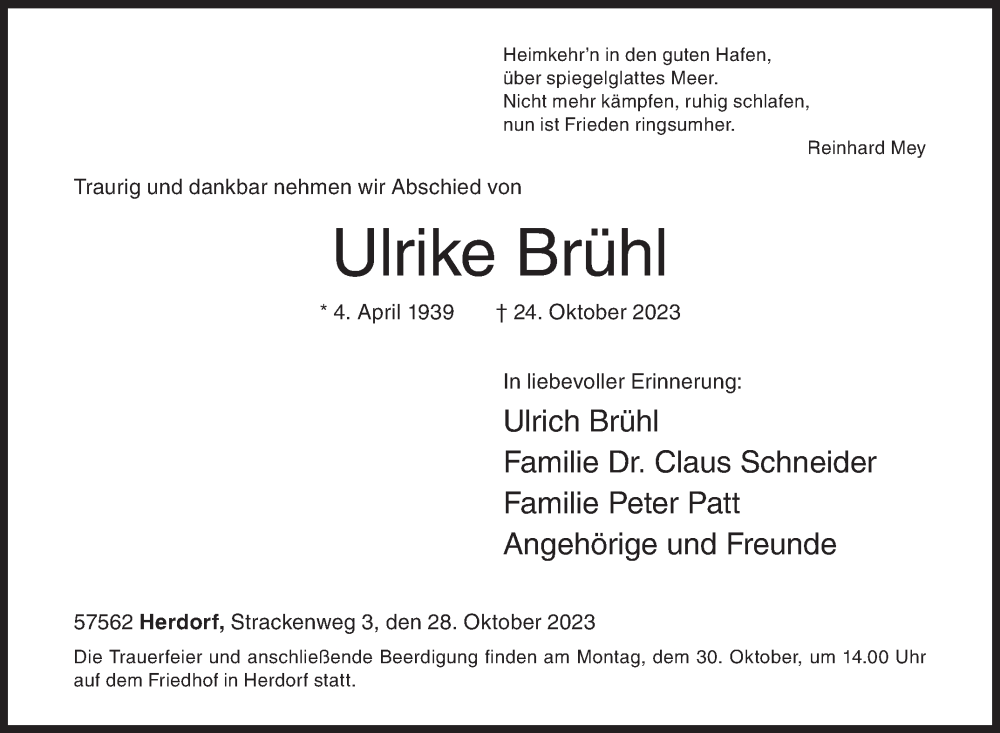 Heimkehr'n in den guten Hafen,
über spiegelglattes Meer.
Nicht mehr kämpfen, ruhig schlafen,
nun ist Frieden ringsumher.
Reinhard Mey

Traurig und dankbar nehmen wir Abschied von

Ulrike Brühl

* 4. April 1939 † 24. Oktober 2023

In liebevoller Erinnerung:

Ulrich Brühl
Familie Dr. Claus Schneider
Familie Peter Patt
Angehörige und Freunde

57562 Herdorf, Strackenweg 3, den 28. Oktober 2023

Die Trauerfeier und anschließende Beerdigung finden am Montag, dem 30. Oktober, um 14.00 Uhr auf dem Friedhof in Herdorf statt.